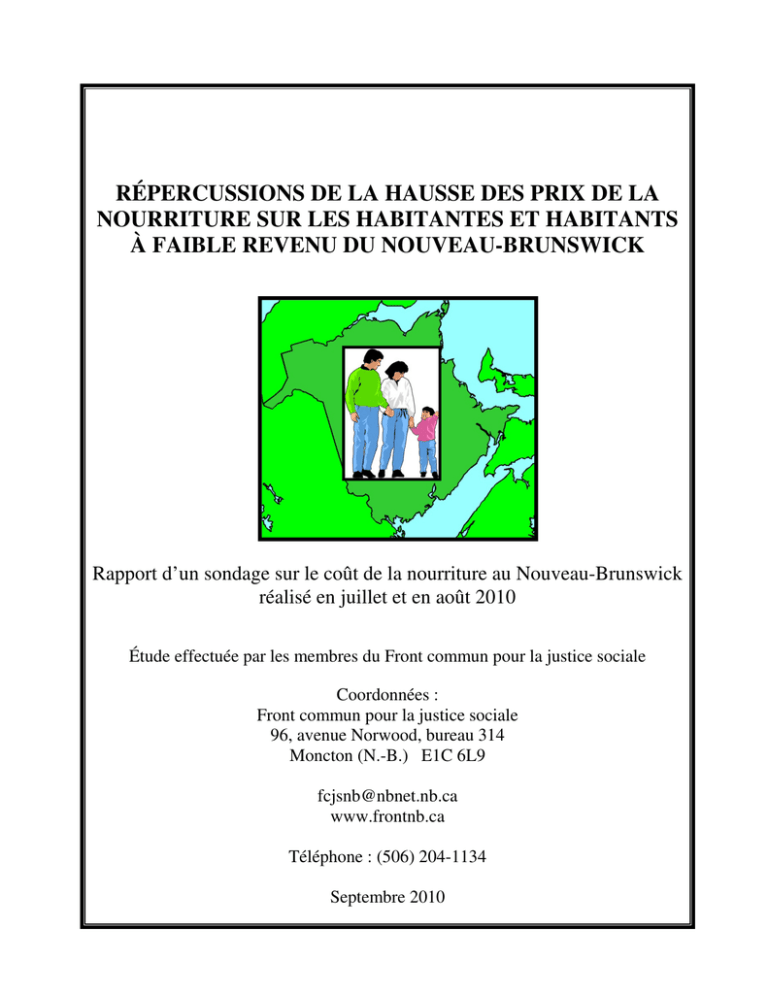 RÉPERCUSSIONS DE LA HAUSSE DES PRIX DE LA NOURRITURE SUR LES HABITANTES ET HABITANTS À FAIBLE REVENU DU NOUVEAU-BRUNSWICK

Rapport d'un sondage sur le coût de la nourriture au Nouveau-Brunswick réalisé en juillet et en août 2010

Étude effectuée par les membres du Front commun pour la justice sociale

Coordonnées :
Front commun pour la justice sociale
96, avenue Norwood, bureau 314
Moncton (N.-B.) E1C 6L9

fcjsnb@nbnet.nb.ca
www.frontnb.ca

Téléphone : (506) 204-1134

Septembre 2010